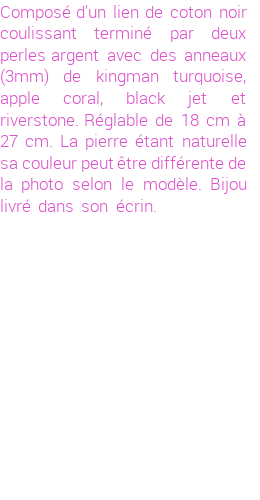 Composé d'un lien de coton noir coulissant terminé par deux perles argent avec des anneaux (3mm) de kingman turquoise, apple coral, black jet et riverstone. Réglable de 18 cm à 27 cm. La pierre étant naturelle sa couleur peut être différente de la photo selon le modèle. Bijou livré dans son écrin.